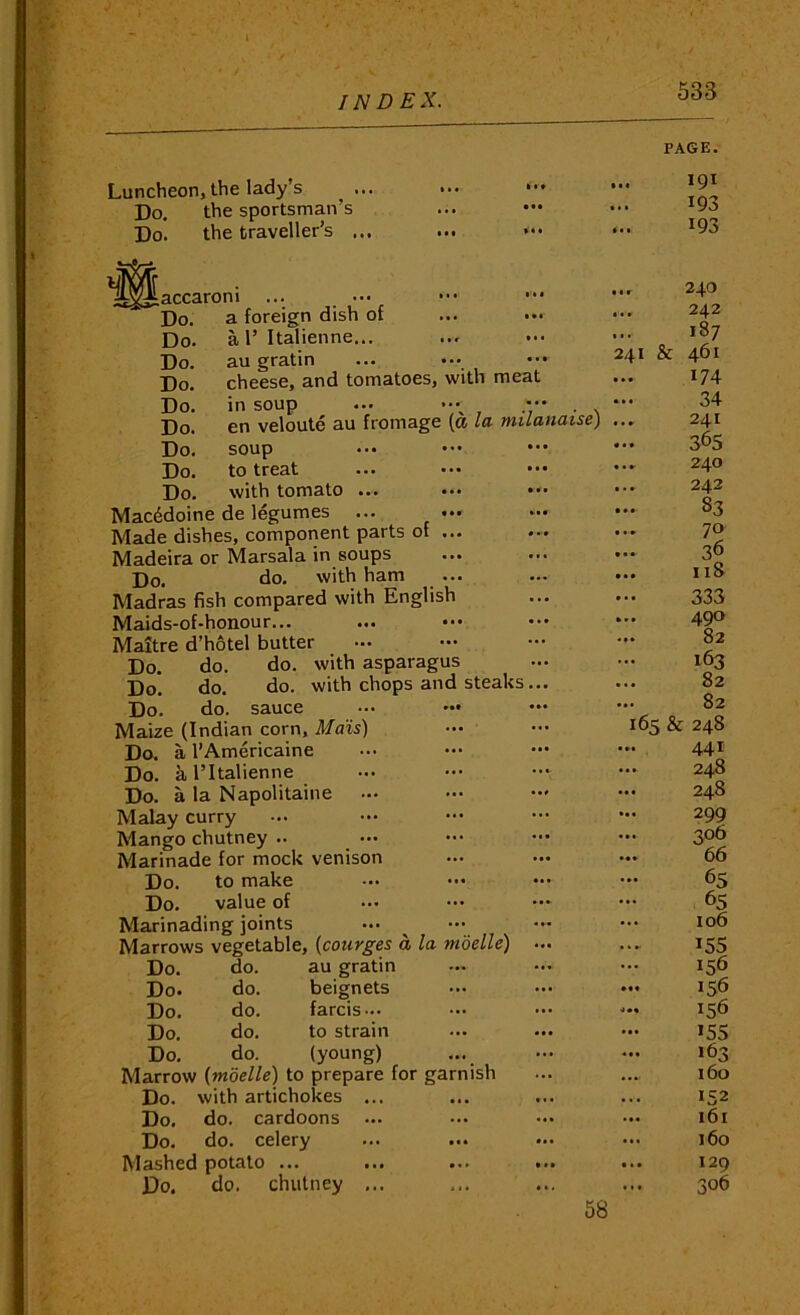 INDEX. 533

PAGE.

Luncheon, the lady's ... ... ... ... 191
Do. the sportsman's ... ... ... 193
Do. the traveller's ... ... ... ... 193

Maccaroni ... ... ... ... ... 240
Do. a foreign dish of ... ... ... 242
Do. à l' Italienne... ... ... ... 187
Do. au gratin ... ... ... 241 & 461
Do. cheese, and tomatoes, with meat ... 174
Do. in soup ... ... ... ... 34
Do. en velouté au fromage (à la milanaise) ... 241
Do. soup ... ... ... ... 365
Do. to treat ... ... ... ... 240
Do. with tomato ... ... ... ... 242
Macédoine de légumes ... ... ... ... 83
Made dishes, component parts of ... ... ... 70
Madeira or Marsala in soups ... ... ... 36
Do. do. with ham ... ... ... 118
Madras fish compared with English ... ... 333
Maids-of-honour... ... ... ... ... 490
Maître d'hôtel butter ... ... ... ... 82
Do. do. do. with asparagus ... ... 163
Do. do. do. with chops and steaks... ... 82
Do. do. sauce ... ... ... ... 82
Maize (Indian corn, Maïs) ... ... 165 & 248
Do. à l'Américaine ... ... ... ... 441
Do. à l'Italienne ... ... ... ... 248
Do. à la Napolitaine ... ... ... ... 248
Malay curry ... ... ... ... ... 299
Mango chutney .. ... ... ... ... 306
Marinade for mock venison ... ... ... 66
Do. to make ... ... ... ... 65
Do. value of ... ... ... ... 65
Marinading joints ... ... ... ... 106
Marrows vegetable, (courges à la möelle) ... ... 155
Do. do. au gratin ... ... ... 156
Do. do. beignets ... ... ... 156
Do. do. farcis... ... ... ... 156
Do. do. to strain ... ... ... 155
Do. do. (young) ... ... ... 163
Marrow (möelle) to prepare for garnish ... ... 160
Do. with artichokes ... ... ... ... 152
Do. do. cardoons ... ... ... ... 161
Do. do. celery ... ... ... ... 160
Mashed potato ... ... ... ... ... 129
Do. do. chutney ... ... ... ... 306

58